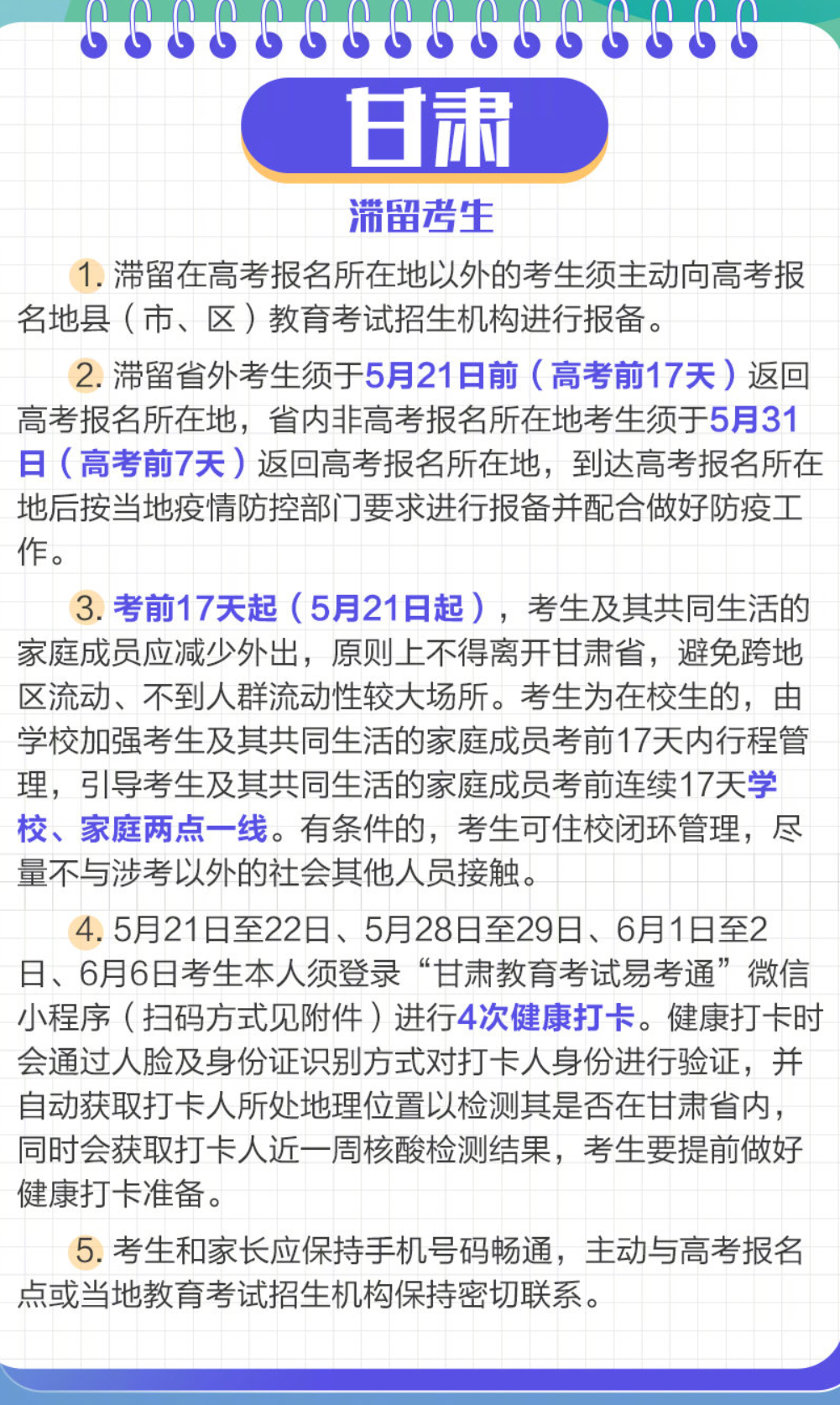 甘肃

滞留考生

1.滞留在高考报名所在地以外的考生须主动向高考报名地县（市、区）教育考试招生机构进行报备。

2.滞留省外考生须于5月21日前（高考前17天）返回高考报名所在地，省内非高考报名所在地考生须于5月31日（高考前7天）返回高考报名所在地，到达高考报名所在地后按当地疫情防控部门要求进行报备并配合做好防疫工作。

3.考前17天起（5月21日起），考生及其共同生活的家庭成员应减少外出，原则上不得离开甘肃省，避免跨地区流动、不到人群流动性较大场所。考生为在校生的，由学校加强考生及其共同生活的家庭成员考前17天内行程管理，引导考生及其共同生活的家庭成员考前连续17天学校、家庭两点一线。有条件的，考生可住校闭环管理，尽量不与涉考以外的社会其他人员接触。

4.5月21日至22日、5月28日至29日、6月1日至2日、6月6日考生本人须登录“甘肃教育考试易考通”微信小程序（扫码方式见附件）进行4次健康打卡。健康打卡时会通过人脸及身份证识别方式对打卡人身份进行验证，并自动获取打卡人所处地理位置以检测其是否在甘肃省内，同时会获取打卡人近一周核酸检测结果，考生要提前做好健康打卡准备。

5.考生和家长应保持手机号码畅通，主动与高考报名点或当地教育考试招生机构保持密切联系。